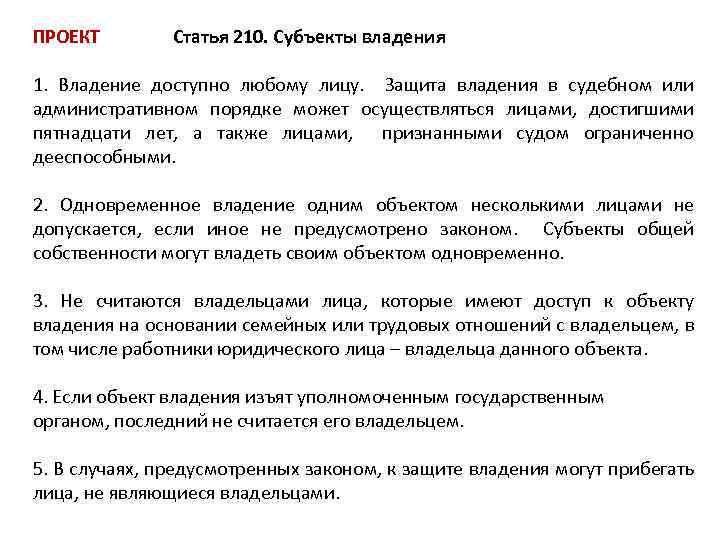 ПРОЕКТ Статья 210. Субъекты владения

1. Владение доступно любому лицу. Защита владения в судебном или административном порядке может осуществляться лицами, достигшими пятнадцати лет, а также лицами, признанными судом ограниченно дееспособными.

2. Одновременное владение одним объектом несколькими лицами не допускается, если иное не предусмотрено законом. Субъекты общей собственности могут владеть своим объектом одновременно.

3. Не считаются владельцами лица, которые имеют доступ к объекту владения на основании семейных или трудовых отношений с владельцем, в том числе работники юридического лица – владельца данного объекта.

4. Если объект владения изъят уполномоченным государственным органом, последний не считается его владельцем.

5. В случаях, предусмотренных законом, к защите владения могут прибегать лица, не являющиеся владельцами.